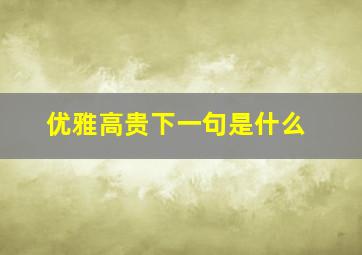 优雅高贵下一句是什么